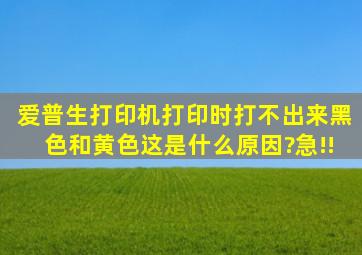 爱普生打印机打印时打不出来黑色和黄色这是什么原因?急!!